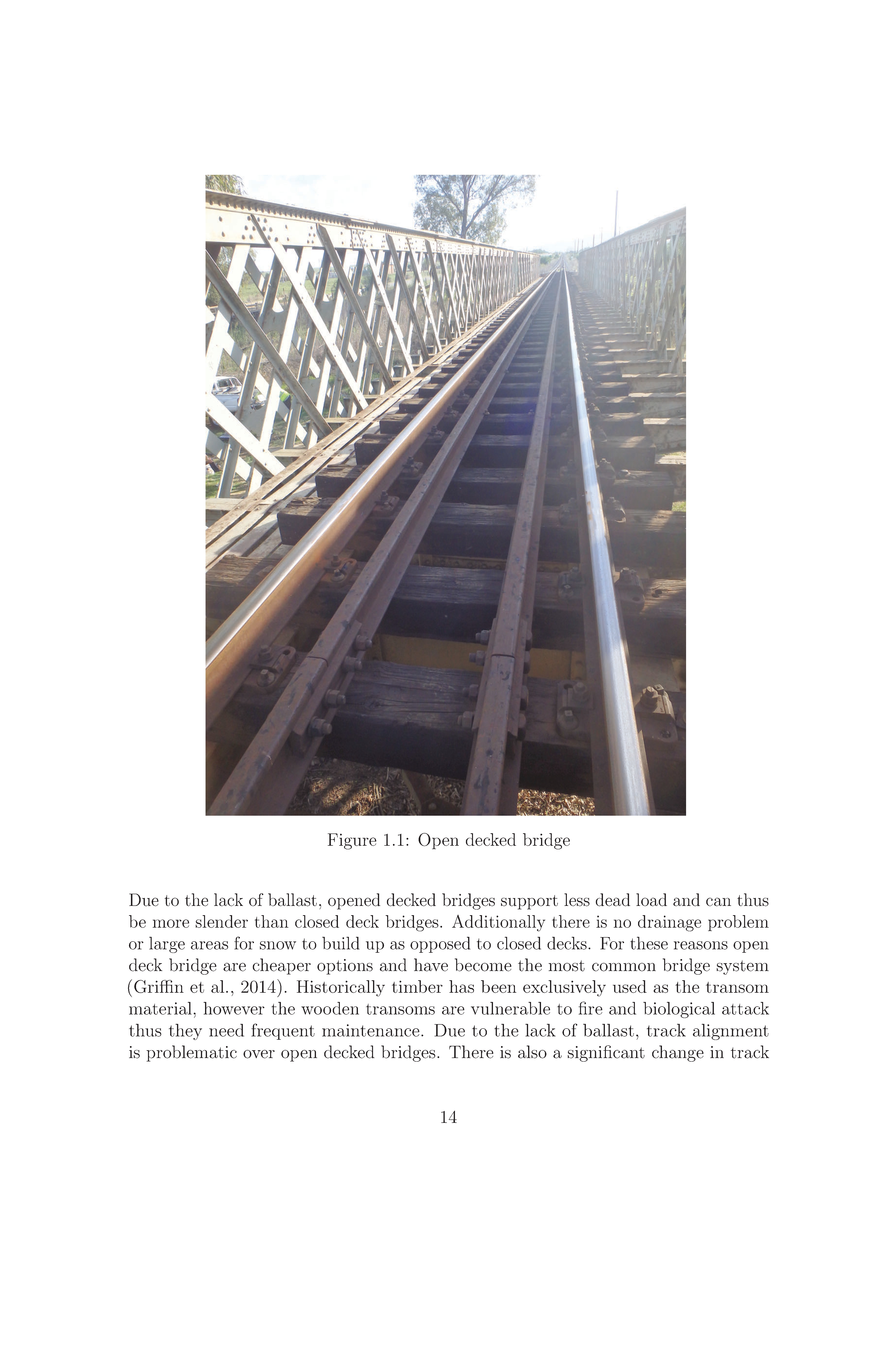 Figure 1.1: Open decked bridge

Due to the lack of ballast, opened decked bridges support less dead load and can thus be more slender than closed deck bridges. Additionally there is no drainage problem or large areas for snow to build up as opposed to closed decks. For these reasons open deck bridge are cheaper options and have become the most common bridge system (Griffin et al., 2014). Historically timber has been exclusively used as the transom material, however the wooden transoms are vulnerable to fire and biological attack thus they need frequent maintenance. Due to the lack of ballast, track alignment is problematic over open decked bridges. There is also a significant change in track

14